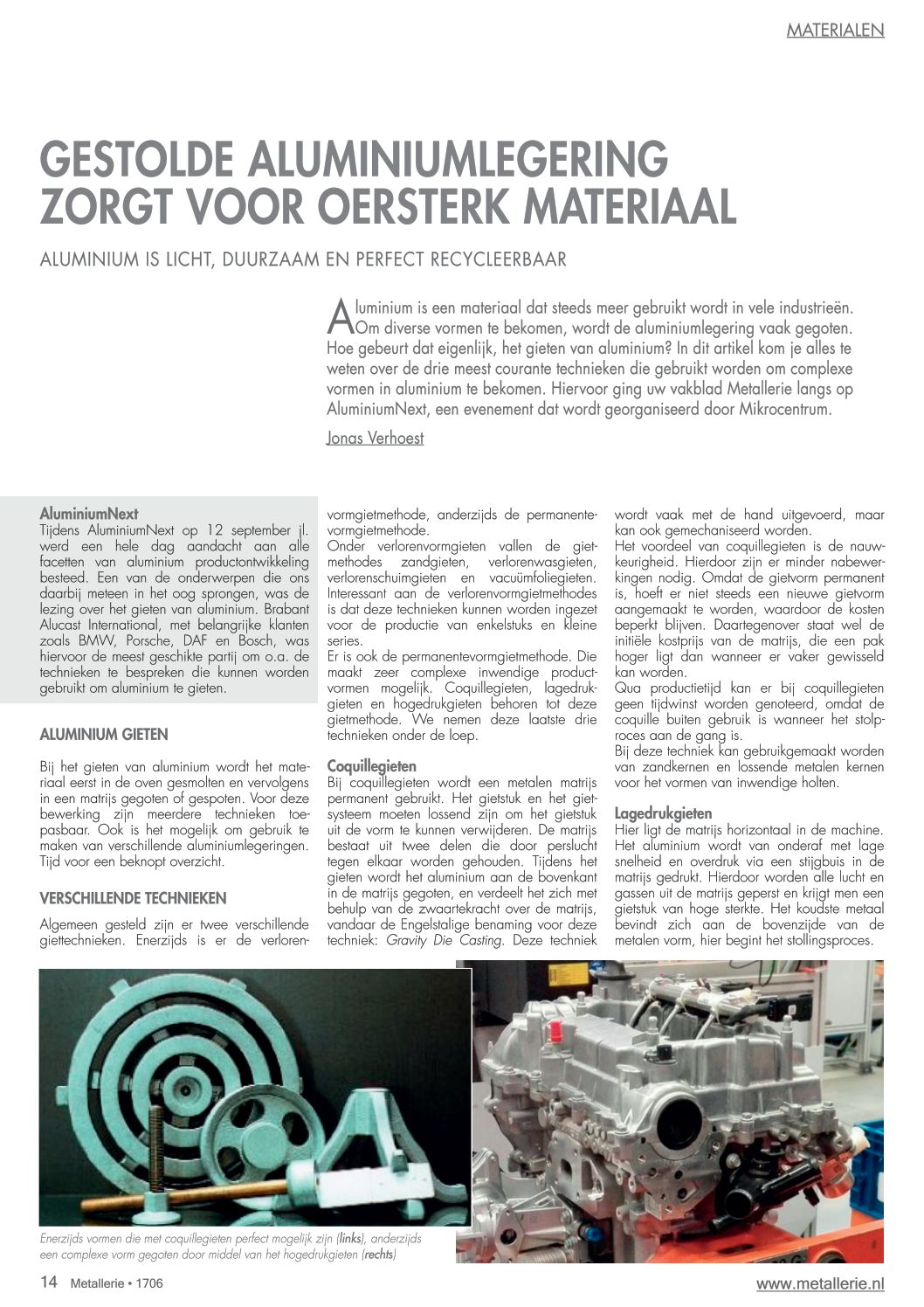 MATERIALEN

GESTOLDE ALUMINIUMLEGERING ZORGT VOOR OERSTERK MATERIAAL

ALUMINIUM IS LICHT, DUURZAAM EN PERFECT RECYCLEERBAAR

Aluminium is een materiaal dat steeds meer gebruikt wordt in vele industrieën. Om diverse vormen te bekomen, wordt de aluminiumlegering vaak gegoten. Hoe gebeurt dat eigenlijk, het gieten van aluminium? In dit artikel kom je alles te weten over de drie meest courante technieken die gebruikt worden om complexe vormen in aluminium te bekomen. Hiervoor ging uw vakblad Metallerie langs op AluminiumNext, een evenement dat wordt georganiseerd door Mikrocentrum.

Jonas Verhoest

AluminiumNext
Tijdens AluminiumNext op 12 september jl. werd een hele dag aandacht aan alle facetten van aluminium productontwikkeling besteed. Een van de onderwerpen die ons daarbij meteen in het oog sprongen, was de lezing over het gieten van aluminium. Brabant Alucast International, met belangrijke klanten zoals BMW, Porsche, DAF en Bosch, was hiervoor de meest geschikte partij om o.a. de technieken te bespreken die kunnen worden gebruikt om aluminium te gieten.

ALUMINIUM GIETEN

Bij het gieten van aluminium wordt het materiaal eerst in de oven gesmolten en vervolgens in een matrijs gegoten of gespoten. Voor deze bewerking zijn meerdere technieken toepasbaar. Ook is het mogelijk om gebruik te maken van verschillende aluminiumlegeringen. Tijd voor een beknopt overzicht.

VERSCHILLENDE TECHNIEKEN

Algemeen gesteld zijn er twee verschillende giettechnieken. Enerzijds is er de verlorenvormgietmethode, anderzijds de permanentevormgietmethode.
Onder verlorenvormgieten vallen de gietmethodes zandgieten, verlorenwasgieten, verlorenschuimgieten en vacuümfoliegieten. Interessant aan de verlorenvormgietmethodes is dat deze technieken kunnen worden ingezet voor de productie van enkelstuks en kleine series.
Er is ook de permanentevormgietmethode. Die maakt zeer complexe inwendige productvormen mogelijk. Coquillegieten, lagedrukgieten en hogedrukgieten behoren tot deze gietmethode. We nemen deze laatste drie technieken onder de loep.

Coquillegieten
Bij coquillegieten wordt een metalen matrijs permanent gebruikt. Het gietstuk en het gietsysteem moeten lossend zijn om het gietstuk uit de vorm te kunnen verwijderen. De matrijs bestaat uit twee delen die door perslucht tegen elkaar worden gehouden. Tijdens het gieten wordt het aluminium aan de bovenkant in de matrijs gegoten, en verdeelt het zich met behulp van de zwaartekracht over de matrijs, vandaar de Engelstalige benaming voor deze techniek: Gravity Die Casting. Deze techniek wordt vaak met de hand uitgevoerd, maar kan ook gemechaniseerd worden.
Het voordeel van coquillegieten is de nauwkeurigheid. Hierdoor zijn er minder nabewerkingen nodig. Omdat de gietvorm permanent is, hoeft er niet steeds een nieuwe gietvorm aangemaakt te worden, waardoor de kosten beperkt blijven. Daartegenover staat wel de initiële kostprijs van de matrijs, die een pak hoger ligt dan wanneer er vaker gewisseld kan worden.
Qua productietijd kan er bij coquillegieten geen tijdwinst worden genoteerd, omdat de coquille buiten gebruik is wanneer het stolproces aan de gang is.
Bij deze techniek kan gebruikgemaakt worden van zandkernen en lossende metalen kernen voor het vormen van inwendige holten.

Lagedrukgieten
Hier ligt de matrijs horizontaal in de machine. Het aluminium wordt van onderaf met lage snelheid en overdruk via een stijgbuis in de matrijs gedrukt. Hierdoor worden alle lucht en gassen uit de matrijs geperst en krijgt men een gietstuk van hoge sterkte. Het koudste metaal bevindt zich aan de bovenzijde van de metalen vorm, hier begint het stollingsproces.

Enerzijds vormen die met coquillegieten perfect mogelijk zijn (links), anderzijds een complexe vorm gegoten door middel van het hogedrukgieten (rechts)

14 Metallerie • 1706

www.metallerie.nl